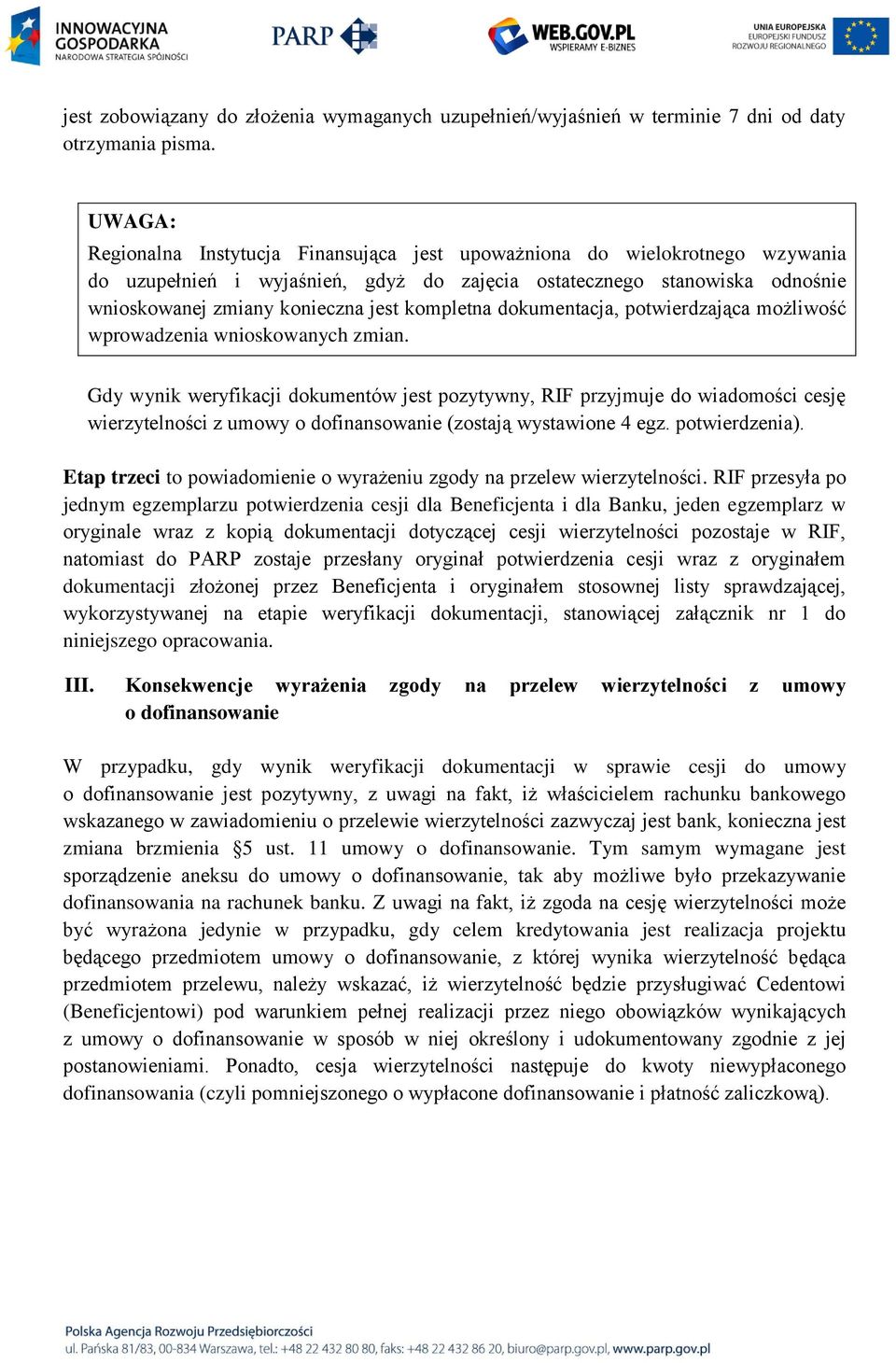 INNOWACYJNA GOSPODARKA
NARODOWA STRATEGIA SPÓJNOŚCI

PARP

WEB.GOV.PL
WSPIERAMY E-BIZNES

UNIA EUROPEJSKA
EUROPEJSKI FUNDUSZ
ROZWOJU REGIONALNEGO

jest zobowiązany do złożenia wymaganych uzupełnień/wyjaśnień w terminie 7 dni od daty otrzymania pisma.

UWAGA:
Regionalna Instytucja Finansująca jest upoważniona do wielokrotnego wzywania do uzupełnień i wyjaśnień, gdyż do zajęcia ostatecznego stanowiska odnośnie wnioskowanej zmiany konieczna jest kompletna dokumentacja, potwierdzająca możliwość wprowadzenia wnioskowanych zmian.

Gdy wynik weryfikacji dokumentów jest pozytywny, RIF przyjmuje do wiadomości cesję wierzytelności z umowy o dofinansowanie (zostają wystawione 4 egz. potwierdzenia).

Etap trzeci to powiadomienie o wyrażeniu zgody na przelew wierzytelności. RIF przesyła po jednym egzemplarzu potwierdzenia cesji dla Beneficjenta i dla Banku, jeden egzemplarz w oryginale wraz z kopią dokumentacji dotyczącej cesji wierzytelności pozostaje w RIF, natomiast do PARP zostaje przesłany oryginał potwierdzenia cesji wraz z oryginałem dokumentacji złożonej przez Beneficjenta i oryginałem stosownej listy sprawdzającej, wykorzystywanej na etapie weryfikacji dokumentacji, stanowiącej załącznik nr 1 do niniejszego opracowania.

III. Konsekwencje wyrażenia zgody na przelew wierzytelności z umowy o dofinansowanie

W przypadku, gdy wynik weryfikacji dokumentacji w sprawie cesji do umowy o dofinansowanie jest pozytywny, z uwagi na fakt, iż właścicielem rachunku bankowego wskazanego w zawiadomieniu o przelewie wierzytelności zazwyczaj jest bank, konieczna jest zmiana brzmienia §5 ust. 11 umowy o dofinansowanie. Tym samym wymagane jest sporządzenie aneksu do umowy o dofinansowanie, tak aby możliwe było przekazywanie dofinansowania na rachunek banku. Z uwagi na fakt, iż zgoda na cesję wierzytelności może być wyrażona jedynie w przypadku, gdy celem kredytowania jest realizacja projektu będącego przedmiotem umowy o dofinansowanie, z której wynika wierzytelność będąca przedmiotem przelewu, należy wskazać, iż wierzytelność będzie przysługiwać Cedentowi (Beneficjentowi) pod warunkiem pełnej realizacji przez niego obowiązków wynikających z umowy o dofinansowanie w sposób w niej określony i udokumentowany zgodnie z jej postanowieniami. Ponadto, cesja wierzytelności następuje do kwoty niewypłaconego dofinansowania (czyli pomniejszonego o wypłacone dofinansowanie i płatność zaliczkową).

Polska Agencja Rozwoju Przedsiębiorczości
ul. Pańska 81/83, 00-834 Warszawa, tel.: +48 22 432 80 80, faks: +48 22 432 86 20, biuro@parp.gov.pl, www.parp.gov.pl